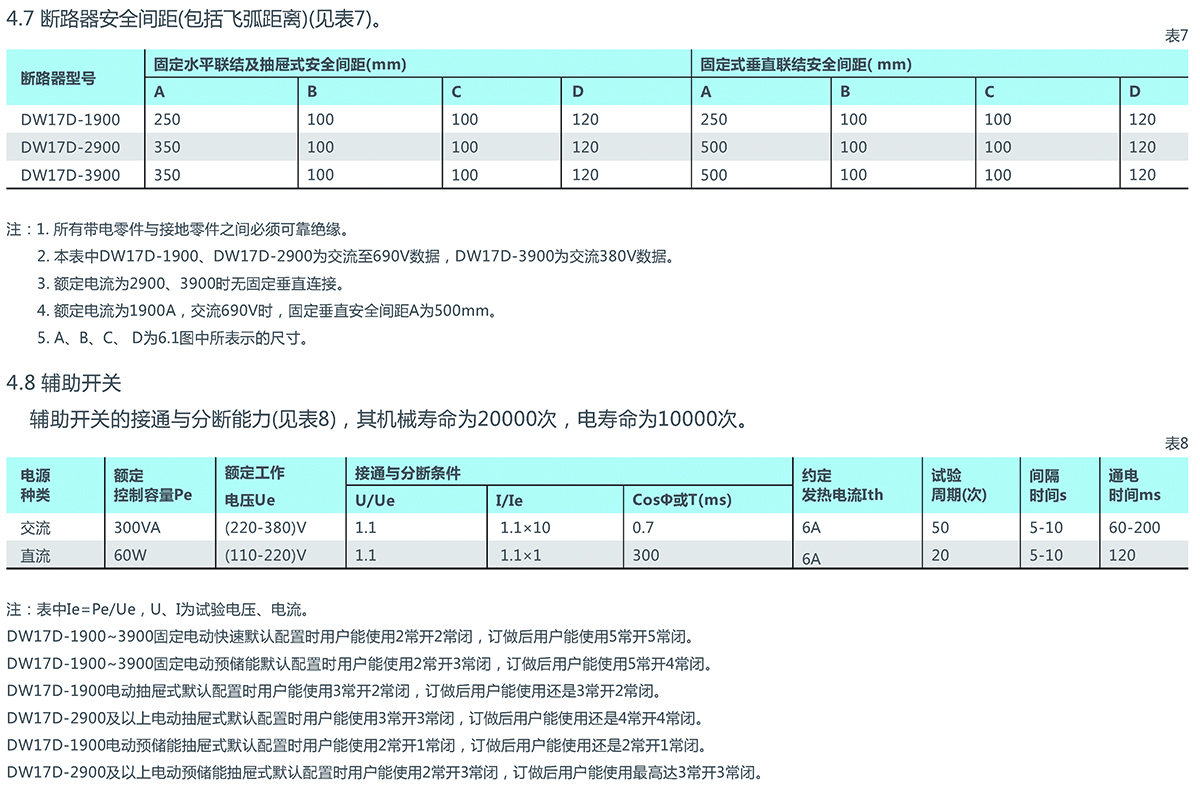 4.7 断路器安全间距(包括飞弧距离)(见表7)。

表7

| 断路器型号 | 固定水平联结及抽屉式安全间距(mm) | | | | 固定式垂直联结安全间距( mm) | | | |
|---|---|---|---|---|---|---|---|---|
| | A | B | C | D | A | B | C | D |
| DW17D-1900 | 250 | 100 | 100 | 120 | 250 | 100 | 100 | 120 |
| DW17D-2900 | 350 | 100 | 100 | 120 | 500 | 100 | 100 | 120 |
| DW17D-3900 | 350 | 100 | 100 | 120 | 500 | 100 | 100 | 120 |

注：1. 所有带电零件与接地零件之间必须可靠绝缘。
2. 本表中DW17D-1900、DW17D-2900为交流至690V数据，DW17D-3900为交流380V数据。
3. 额定电流为2900、3900时无固定垂直连接。
4. 额定电流为1900A，交流690V时，固定垂直安全间距A为500mm。
5. A、B、C、 D为6.1图中所表示的尺寸。

4.8 辅助开关

辅助开关的接通与分断能力(见表8)，其机械寿命为20000次，电寿命为10000次。

表8

| 电源种类 | 额定控制容量Pe | 额定工作电压Ue | 接通与分断条件 | | | 约定发热电流Ith | 试验周期(次) | 间隔时间s | 通电时间ms |
|---|---|---|---|---|---|---|---|---|---|
| | | | U/Ue | I/Ie | CosΦ或T(ms) | | | | |
| 交流 | 300VA | (220-380)V | 1.1 | 1.1×10 | 0.7 | 6A | 50 | 5-10 | 60-200 |
| 直流 | 60W | (110-220)V | 1.1 | 1.1×1 | 300 | 6A | 20 | 5-10 | 120 |

注：表中Ie=Pe/Ue，U、I为试验电压、电流。
DW17D-1900~3900固定电动快速默认配置时用户能使用2常开2常闭，订做后用户能使用5常开5常闭。
DW17D-1900~3900固定电动预储能默认配置时用户能使用2常开3常闭，订做后用户能使用5常开4常闭。
DW17D-1900电动抽屉式默认配置时用户能使用3常开2常闭，订做后用户能使用还是3常开2常闭。
DW17D-2900及以上电动抽屉式默认配置时用户能使用3常开3常闭，订做后用户能使用还是4常开4常闭。
DW17D-1900电动预储能抽屉式默认配置时用户能使用2常开1常闭，订做后用户能使用还是2常开1常闭。
DW17D-2900及以上电动预储能抽屉式默认配置时用户能使用2常开3常闭，订做后用户能使用最高达3常开3常闭。